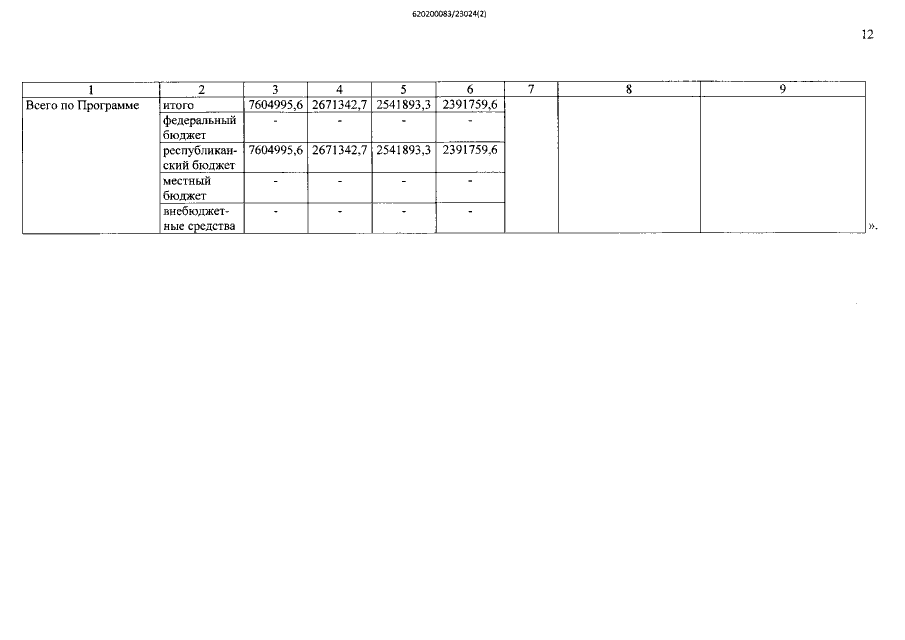 620200083/23024(2)

12

| 1 | 2 | 3 | 4 | 5 | 6 | 7 | 8 | 9 |
|---|---|---|---|---|---|---|---|---|
| Всего по Программе | итого | 7604995,6 | 2671342,7 | 2541893,3 | 2391759,6 | | | |
| | федеральный бюджет | - | - | - | - | | | |
| | республиканский бюджет | 7604995,6 | 2671342,7 | 2541893,3 | 2391759,6 | | | |
| | местный бюджет | - | - | - | - | | | |
| | внебюджетные средства | - | - | - | - | | | |

».